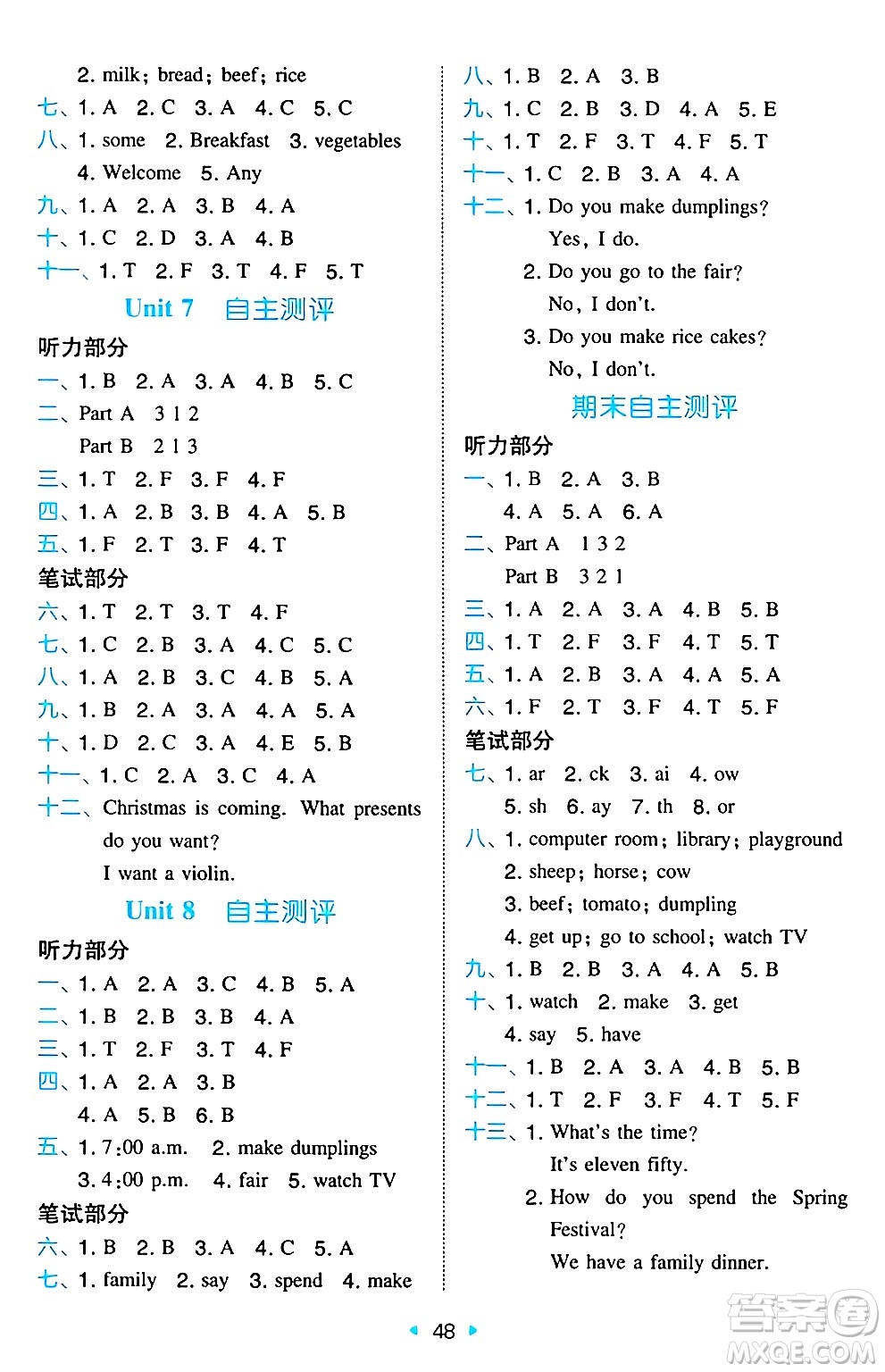 2. milk; bread; beef; rice
七、1. A 2. C 3. A 4. C 5. C
八、1. some 2. Breakfast 3. vegetables
4. Welcome 5. Any
九、1. A 2. A 3. B 4. A
十、1. C 2. D 3. A 4. B
十一、1. T 2. F 3. T 4. F 5. T

Unit 7 自主测评

听力部分
一、1. B 2. A 3. A 4. B 5. C
二、Part A 3 1 2
Part B 2 1 3
三、1. T 2. F 3. F 4. F
四、1. A 2. B 3. B 4. A 5. B
五、1. F 2. T 3. F 4. T
笔试部分
六、1. T 2. T 3. T 4. F
七、1. C 2. B 3. A 4. C 5. C
八、1. A 2. B 3. C 4. B 5. A
九、1. B 2. A 3. A 4. A 5. A
十、1. D 2. C 3. A 4. E 5. B
十一、1. C 2. A 3. C 4. A
十二、Christmas is coming. What presents do you want?
I want a violin.

Unit 8 自主测评

听力部分
一、1. A 2. A 3. C 4. B 5. A
二、1. B 2. B 3. B 4. A
三、1. T 2. F 3. T 4. F
四、1. A 2. A 3. B
4. A 5. B 6. B
五、1. 7:00 a.m. 2. make dumplings
3. 4:00 p.m. 4. fair 5. watch TV
笔试部分
六、1. B 2. B 3. A 4. C 5. A
七、1. family 2. say 3. spend 4. make

八、1. B 2. A 3. B
九、1. C 2. B 3. D 4. A 5. E
十、1. T 2. F 3. T 4. F 5. T
十一、1. C 2. B 3. A 4. A
十二、1. Do you make dumplings?
Yes, I do.
2. Do you go to the fair?
No, I don't.
3. Do you make rice cakes?
No, I don't.

期末自主测评

听力部分
一、1. B 2. A 3. B
4. A 5. A 6. A
二、Part A 1 3 2
Part B 3 2 1
三、1. A 2. A 3. A 4. B 5. B
四、1. T 2. F 3. F 4. T 5. T
五、1. A 2. B 3. A 4. A 5. A
六、1. F 2. T 3. F 4. T 5. F
笔试部分
七、1. ar 2. ck 3. ai 4. ow
5. sh 6. ay 7. th 8. or
八、1. computer room; library; playground
2. sheep; horse; cow
3. beef; tomato; dumpling
4. get up; go to school; watch TV
九、1. B 2. B 3. A 4. A 5. B
十、1. watch 2. make 3. get
4. say 5. have
十一、1. B 2. A 3. A 4. B 5. B
十二、1. T 2. F 3. F 4. T 5. F
十三、1. What's the time?
It's eleven fifty.
2. How do you spend the Spring Festival?
We have a family dinner.

48

答案圈
MXQE.COM